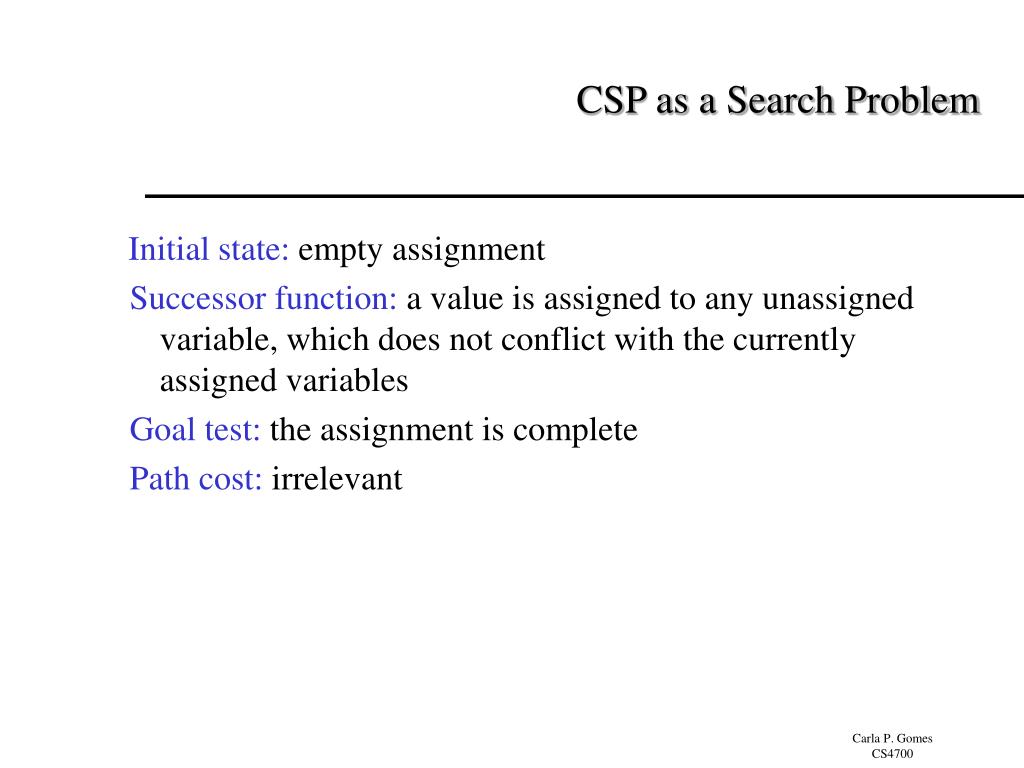 CSP as a Search Problem

Initial state: empty assignment

Successor function: a value is assigned to any unassigned variable, which does not conflict with the currently assigned variables

Goal test: the assignment is complete

Path cost: irrelevant

Carla P. Gomes
CS4700